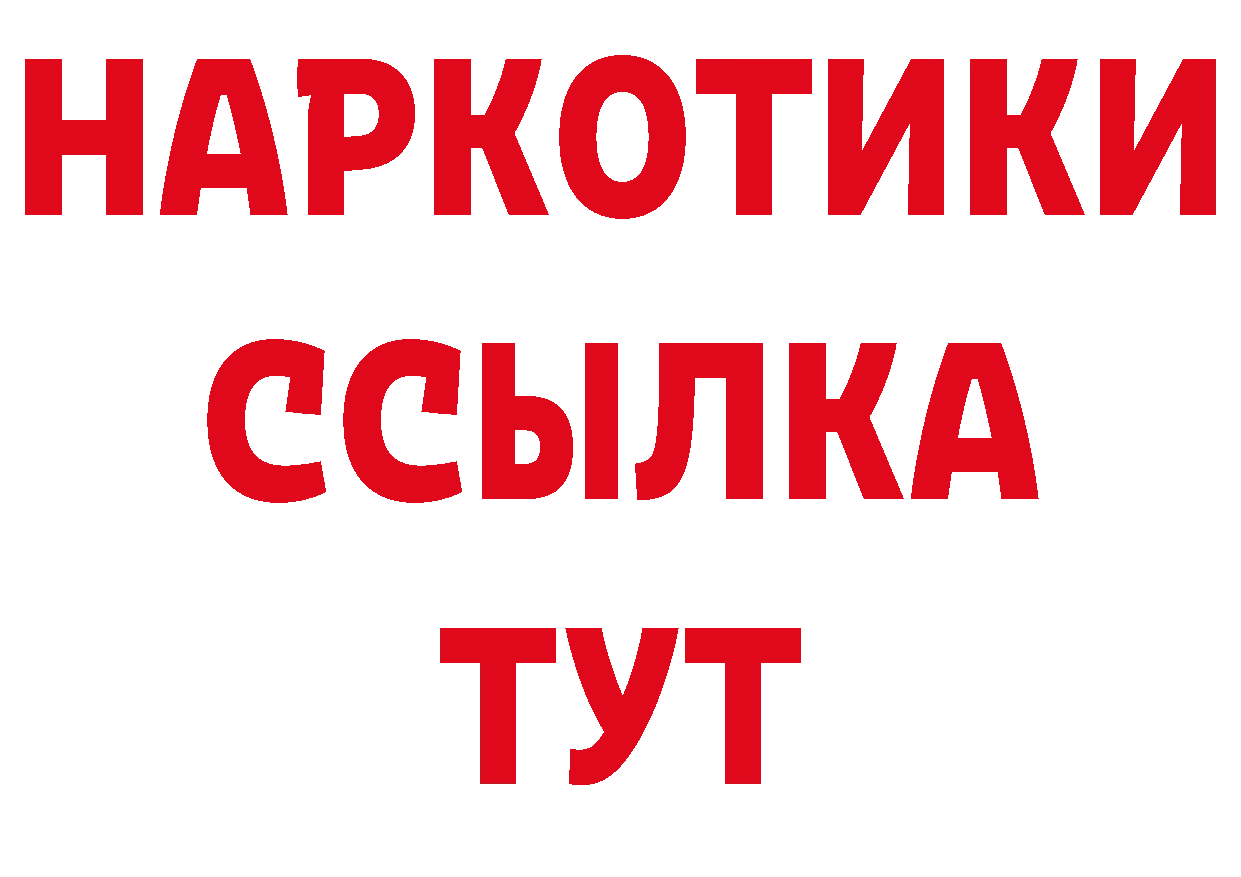 НАРКОТИКИ
ССЫЛКА
ТУТ